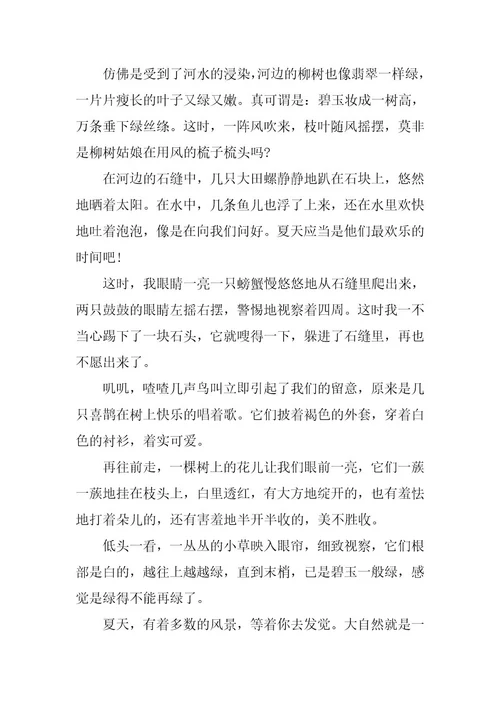 仿佛是受到了河水的浸染,河边的柳树也像翡翠一样绿，一片片瘦长的叶子又绿又嫩。真可谓是：碧玉妆成一树高，万条垂下绿丝绦。这时，一阵风吹来，枝叶随风摇摆，莫非是柳树姑娘在用风的梳子梳头吗?

在河边的石缝中，几只大田螺静静地趴在石块上，悠然地晒着太阳。在水中，几条鱼儿也浮了上来，还在水里欢快地吐着泡泡，像是在向我们问好。夏天应当是他们最欢乐的时间吧！

这时，我眼睛一亮一只螃蟹慢悠悠地从石缝里爬出来，两只鼓鼓的眼睛左摇右摆，警惕地视察着四周。这时我一不当心踢下了一块石头，它就嗖得一下，躲进了石缝里，再也不愿出来了。

叽叽，喳喳几声鸟叫立即引起了我们的留意，原来是几只喜鹊在树上快乐的唱着歌。它们披着褐色的外套，穿着白色的衬衫，着实可爱。

再往前走，一棵树上的花儿让我们眼前一亮，它们一簇一簇地挂在枝头上，白里透红，有大方地绽开的，也有羞怯地打着朵儿的，还有害羞地半开半收的，美不胜收。

低头一看，一丛丛的小草映入眼帘，细致视察，它们根部是白的，越往上越越绿，直到末梢，已是碧玉一般绿，感觉是绿得不能再绿了。

夏天，有着多数的风景，等着你去发觉。大自然就是一